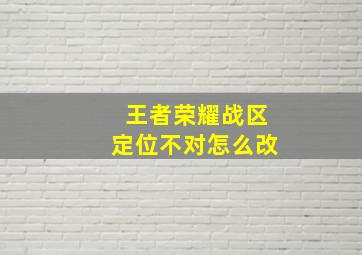 王者荣耀战区
定位不对怎么改